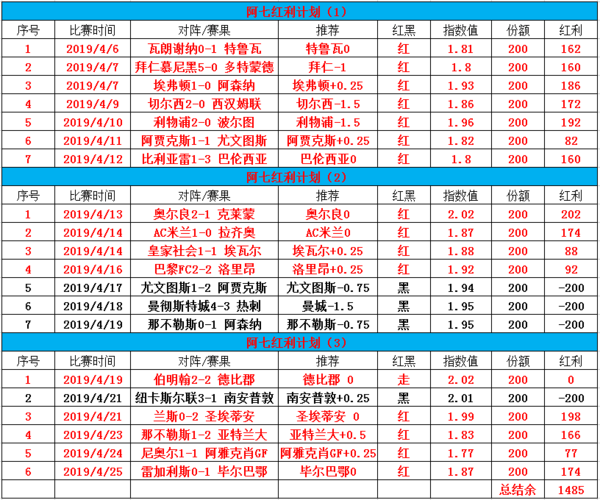 阿七红利计划（1）

| 序号 | 比赛时间 | 对阵/赛果 | 推荐 | 红黑 | 指数值 | 份额 | 红利 |
|---|---|---|---|---|---|---|---|
| 1 | 2019/4/6 | 瓦朗谢纳0-1 特鲁瓦 | 特鲁瓦0 | 红 | 1.81 | 200 | 162 |
| 2 | 2019/4/7 | 拜仁慕尼黑5-0 多特蒙德 | 拜仁-1 | 红 | 1.8 | 200 | 160 |
| 3 | 2019/4/7 | 埃弗顿1-0 阿森纳 | 埃弗顿+0.25 | 红 | 1.93 | 200 | 186 |
| 4 | 2019/4/9 | 切尔西2-0 西汉姆联 | 切尔西-1.5 | 红 | 1.86 | 200 | 172 |
| 5 | 2019/4/10 | 利物浦2-0 波尔图 | 利物浦-1.5 | 红 | 1.96 | 200 | 192 |
| 6 | 2019/4/11 | 阿贾克斯1-1 尤文图斯 | 阿贾克斯+0.25 | 红 | 1.82 | 200 | 82 |
| 7 | 2019/4/12 | 比利亚雷1-3 巴伦西亚 | 巴伦西亚0 | 红 | 1.8 | 200 | 160 |

阿七红利计划（2）

| 序号 | 比赛时间 | 对阵/赛果 | 推荐 | 红黑 | 指数值 | 份额 | 红利 |
|---|---|---|---|---|---|---|---|
| 1 | 2019/4/13 | 奥尔良2-1 克莱蒙 | 奥尔良0 | 红 | 2.02 | 200 | 202 |
| 2 | 2019/4/14 | AC米兰1-0 拉齐奥 | AC米兰0 | 红 | 1.87 | 200 | 174 |
| 3 | 2019/4/14 | 皇家社会1-1 埃瓦尔 | 埃瓦尔+0.25 | 红 | 1.88 | 200 | 88 |
| 4 | 2019/4/16 | 巴黎FC2-2 洛里昂 | 洛里昂+0.25 | 红 | 1.92 | 200 | 92 |
| 5 | 2019/4/17 | 尤文图斯1-2 阿贾克斯 | 尤文图斯-0.75 | 黑 | 1.94 | 200 | -200 |
| 6 | 2019/4/18 | 曼彻斯特城4-3 热刺 | 曼城-1.5 | 黑 | 1.95 | 200 | -200 |
| 7 | 2019/4/19 | 那不勒斯0-1 阿森纳 | 那不勒斯-0.75 | 黑 | 1.95 | 200 | -200 |

阿七红利计划（3）

| 序号 | 比赛时间 | 对阵/赛果 | 推荐 | 红黑 | 指数值 | 份额 | 红利 |
|---|---|---|---|---|---|---|---|
| 1 | 2019/4/19 | 伯明翰2-2 德比郡 | 德比郡 0 | 走 | 2.02 | 200 | 0 |
| 2 | 2019/4/21 | 纽卡斯尔联3-1 南安普敦 | 南安普敦+0.25 | 黑 | 2.01 | 200 | -200 |
| 3 | 2019/4/21 | 兰斯0-2 圣埃蒂安 | 圣埃蒂安 0 | 红 | 1.99 | 200 | 198 |
| 4 | 2019/4/23 | 那不勒斯1-2 亚特兰大 | 亚特兰大+0.5 | 红 | 1.83 | 200 | 166 |
| 5 | 2019/4/24 | 尼奥尔1-1 阿雅克肖GF | 阿雅克肖GF+0.25 | 红 | 1.77 | 200 | 77 |
| 6 | 2019/4/25 | 雷加利斯0-1 毕尔巴鄂 | 毕尔巴鄂0 | 红 | 1.87 | 200 | 174 |
| | | | | | | 总结余 | 1485 |